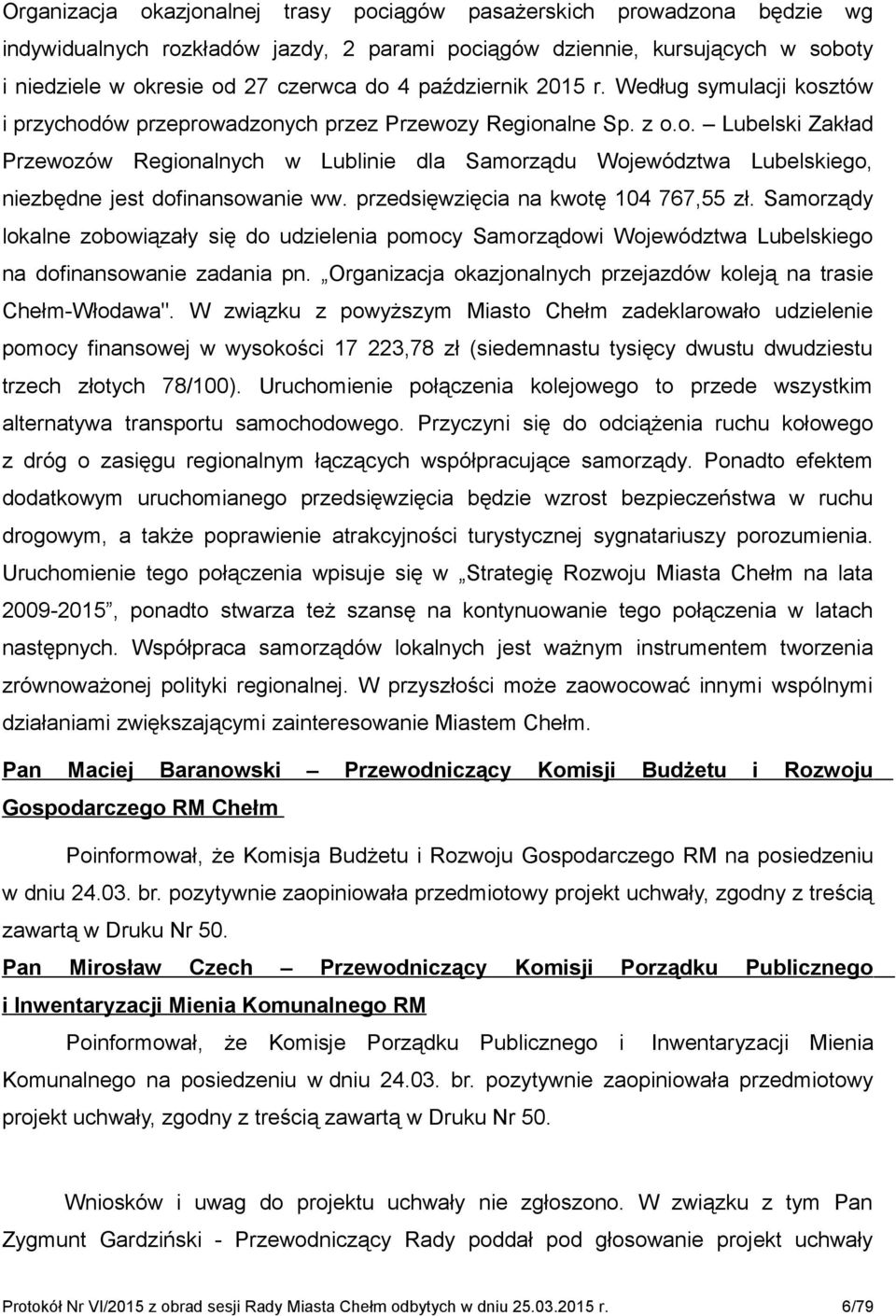 Organizacja okazjonalnej trasy pociągów pasażerskich prowadzona będzie wg indywidualnych rozkładów jazdy, 2 parami pociągów dziennie, kursujących w soboty i niedziele w okresie od 27 czerwca do 4 październik 2015 r. Według symulacji kosztów i przychodów przeprowadzonych przez Przewozy Regionalne Sp. z o.o. – Lubelski Zakład Przewozów Regionalnych w Lublinie dla Samorządu Województwa Lubelskiego, niezbędne jest dofinansowanie ww. przedsięwzięcia na kwotę 104 767,55 zł. Samorządy lokalne zobowiązały się do udzielenia pomocy Samorządowi Województwa Lubelskiego na dofinansowanie zadania pn. „Organizacja okazjonalnych przejazdów koleją na trasie Chełm-Włodawa". W związku z powyższym Miasto Chełm zadeklarowało udzielenie pomocy finansowej w wysokości 17 223,78 zł (siedemnastu tysięcy dwustu dwudziestu trzech złotych 78/100). Uruchomienie połączenia kolejowego to przede wszystkim alternatywa transportu samochodowego. Przyczyni się do odciążenia ruchu kołowego z dróg o zasięgu regionalnym łączących współpracujące samorządy. Ponadto efektem dodatkowym uruchomianego przedsięwzięcia będzie wzrost bezpieczeństwa w ruchu drogowym, a także poprawienie atrakcyjności turystycznej sygnatariuszy porozumienia. Uruchomienie tego połączenia wpisuje się w „Strategię Rozwoju Miasta Chełm na lata 2009-2015”, ponadto stwarza też szansę na kontynuowanie tego połączenia w latach następnych. Współpraca samorządów lokalnych jest ważnym instrumentem tworzenia zrównoważonej polityki regionalnej. W przyszłości może zaowocować innymi wspólnymi działaniami zwiększającymi zainteresowanie Miastem Chełm.

Pan Maciej Baranowski – Przewodniczący Komisji Budżetu i Rozwoju Gospodarczego RM Chełm

Poinformował, że Komisja Budżetu i Rozwoju Gospodarczego RM na posiedzeniu w dniu 24.03. br. pozytywnie zaopiniowała przedmiotowy projekt uchwały, zgodny z treścią zawartą w Druku Nr 50.

Pan Mirosław Czech – Przewodniczący Komisji Porządku Publicznego i Inwentaryzacji Mienia Komunalnego RM

Poinformował, że Komisje Porządku Publicznego i Inwentaryzacji Mienia Komunalnego na posiedzeniu w dniu 24.03. br. pozytywnie zaopiniowała przedmiotowy projekt uchwały, zgodny z treścią zawartą w Druku Nr 50.

Wniosków i uwag do projektu uchwały nie zgłoszono. W związku z tym Pan Zygmunt Gardziński - Przewodniczący Rady poddał pod głosowanie projekt uchwały

Protokół Nr VI/2015 z obrad sesji Rady Miasta Chełm odbytych w dniu 25.03.2015 r. 6/79